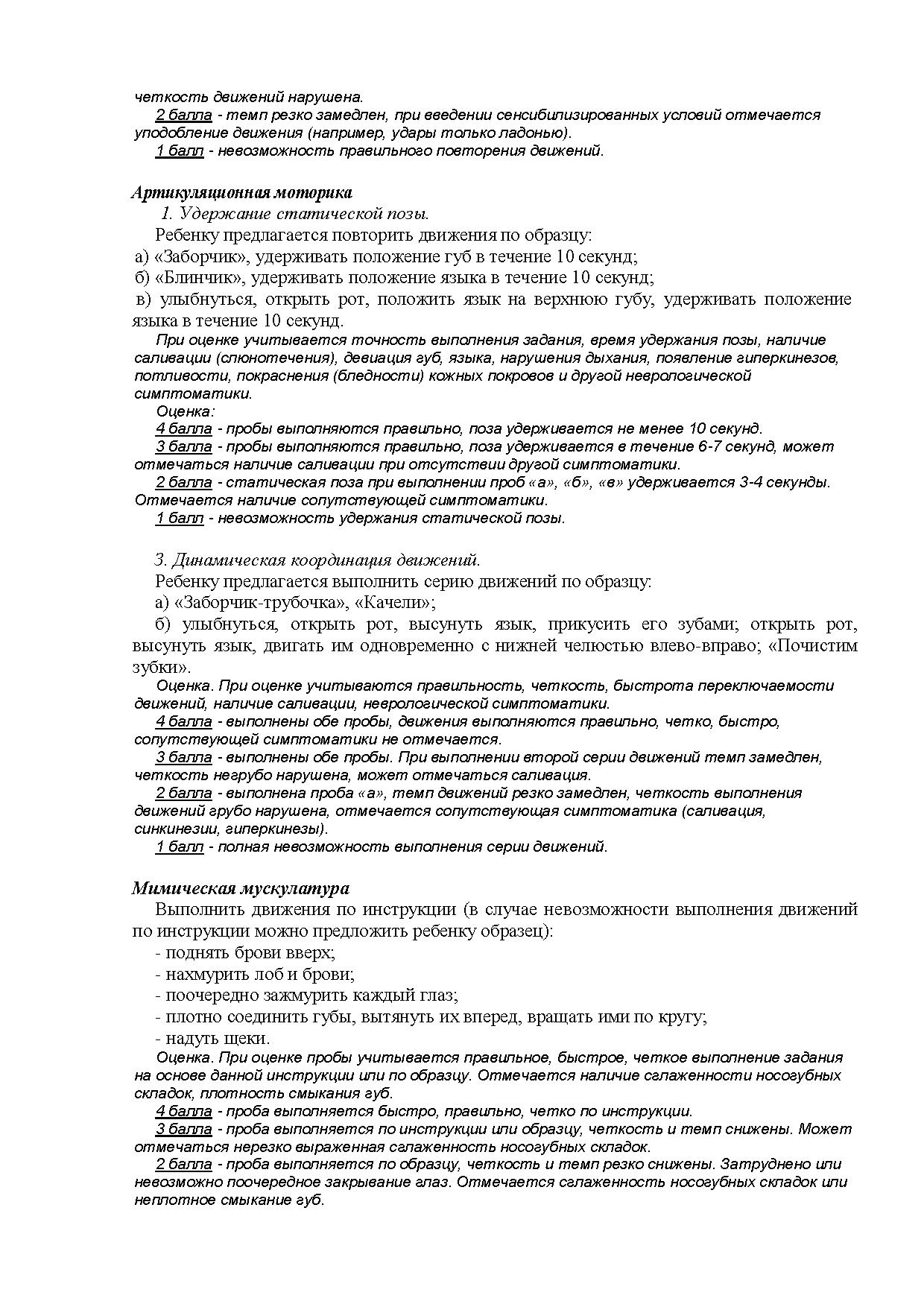 четкость движений нарушена.
2 балла - темп резко замедлен, при введении сенсибилизированных условий отмечается уподобление движения (например, удары только ладонью).
1 балл - невозможность правильного повторения движений.

Артикуляционная моторика
1. Удержание статической позы.
Ребенку предлагается повторить движения по образцу:
а) «Заборчик», удерживать положение губ в течение 10 секунд;
б) «Блинчик», удерживать положение языка в течение 10 секунд;
в) улыбнуться, открыть рот, положить язык на верхнюю губу, удерживать положение языка в течение 10 секунд.
При оценке учитывается точность выполнения задания, время удержания позы, наличие саливации (слюнотечения), девиация губ, языка, нарушения дыхания, появление гиперкинезов, потливости, покраснения (бледности) кожных покровов и другой неврологической симптоматики.
Оценка:
4 балла - пробы выполняются правильно, поза удерживается не менее 10 секунд.
3 балла - пробы выполняются правильно, поза удерживается в течение 6-7 секунд, может отмечаться наличие саливации при отсутствии другой симптоматики.
2 балла - статическая поза при выполнении проб «а», «б», «в» удерживается 3-4 секунды. Отмечается наличие сопутствующей симптоматики.
1 балл - невозможность удержания статической позы.

3. Динамическая координация движений.
Ребенку предлагается выполнить серию движений по образцу:
а) «Заборчик-трубочка», «Качели»;
б) улыбнуться, открыть рот, высунуть язык, прикусить его зубами; открыть рот, высунуть язык, двигать им одновременно с нижней челюстью влево-вправо; «Почистим зубки».
Оценка. При оценке учитываются правильность, четкость, быстрота переключаемости движений, наличие саливации, неврологической симптоматики.
4 балла - выполнены обе пробы, движения выполняются правильно, четко, быстро, сопутствующей симптоматики не отмечается.
3 балла - выполнены обе пробы. При выполнении второй серии движений темп замедлен, четкость негрубо нарушена, может отмечаться саливация.
2 балла - выполнена проба «а», темп движений резко замедлен, четкость выполнения движений грубо нарушена, отмечается сопутствующая симптоматика (саливация, синкинезии, гиперкинезы).
1 балл - полная невозможность выполнения серии движений.

Мимическая мускулатура
Выполнить движения по инструкции (в случае невозможности выполнения движений по инструкции можно предложить ребенку образец):
- поднять брови вверх;
- нахмурить лоб и брови;
- поочередно зажмурить каждый глаз;
- плотно соединить губы, вытянуть их вперед, вращать ими по кругу;
- надуть щеки.
Оценка. При оценке пробы учитывается правильное, быстрое, четкое выполнение задания на основе данной инструкции или по образцу. Отмечается наличие сглаженности носогубных складок, плотность смыкания губ.
4 балла - проба выполняется быстро, правильно, четко по инструкции.
3 балла - проба выполняется по инструкции или образцу, четкость и темп снижены. Может отмечаться нерезко выраженная сглаженность носогубных складок.
2 балла - проба выполняется по образцу, четкость и темп резко снижены. Затруднено или невозможно поочередное закрывание глаз. Отмечается сглаженность носогубных складок или неплотное смыкание губ.